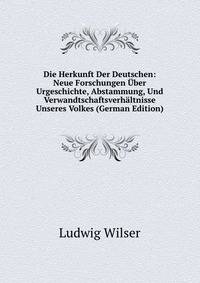 Die Herkunft Der Deutschen: Neue Forschungen Über Urgeschichte, Abstammung, Und Verwandtschaftsverhältnisse Unseres Volkes (German Edition)

Ludwig Wilser